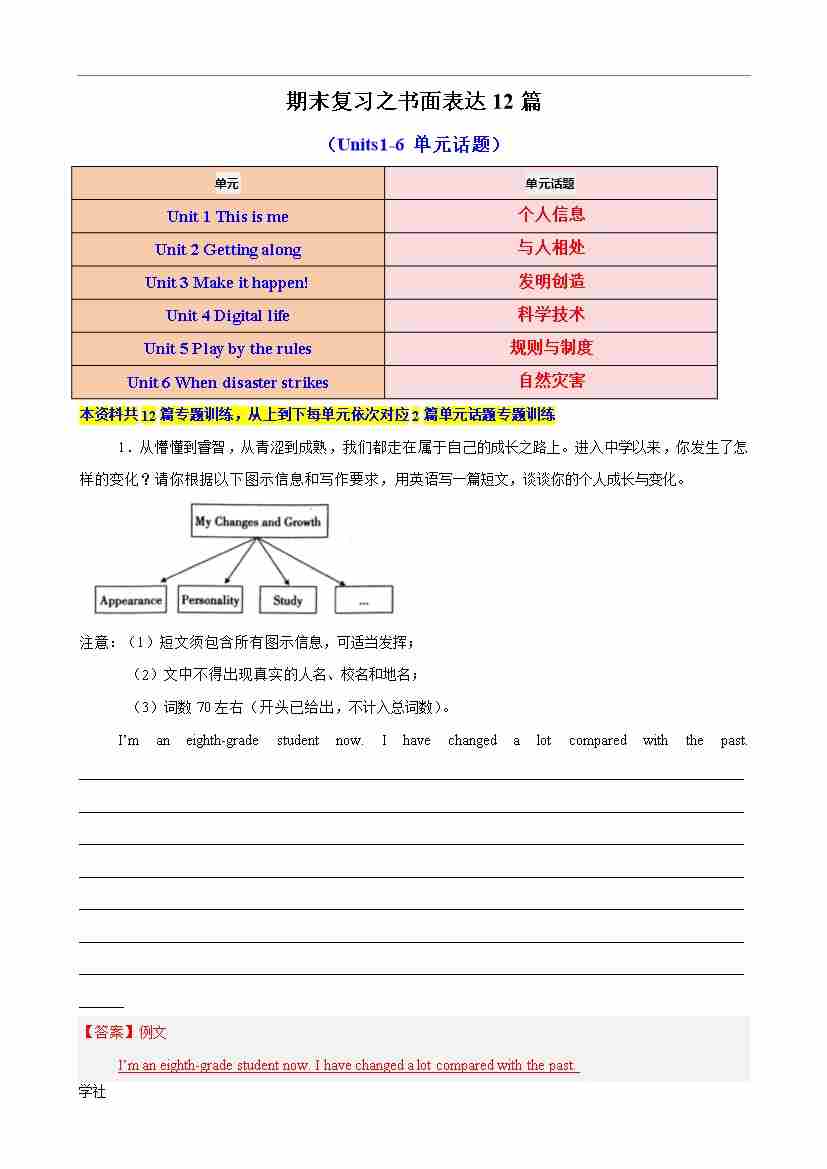 期末复习之书面表达 12 篇

（Units1-6 单元话题）

| 单元 | 单元话题 |
|---|---|
| Unit 1 This is me | 个人信息 |
| Unit 2 Getting along | 与人相处 |
| Unit 3 Make it happen! | 发明创造 |
| Unit 4 Digital life | 科学技术 |
| Unit 5 Play by the rules | 规则与制度 |
| Unit 6 When disaster strikes | 自然灾害 |

本资料共 12 篇专题训练，从上到下每单元依次对应 2 篇单元话题专题训练

1．从懵懂到睿智，从青涩到成熟，我们都走在属于自己的成长之路上。进入中学以来，你发生了怎样的变化？请你根据以下图示信息和写作要求，用英语写一篇短文，谈谈你的个人成长与变化。

My Changes and Growth

Appearance Personality Study ...

注意：（1）短文须包含所有图示信息，可适当发挥；

（2）文中不得出现真实的人名、校名和地名；

（3）词数 70 左右（开头已给出，不计入总词数）。

I'm an eighth-grade student now. I have changed a lot compared with the past.

【答案】例文

I'm an eighth-grade student now. I have changed a lot compared with the past.

学社